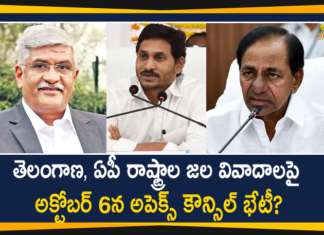 తెలంగాణ, ఏపీ రాష్ట్రాల జల వివాదాలపై
అక్టోబర్ 6న అపెక్స్ కౌన్సిల్ భేటీ?